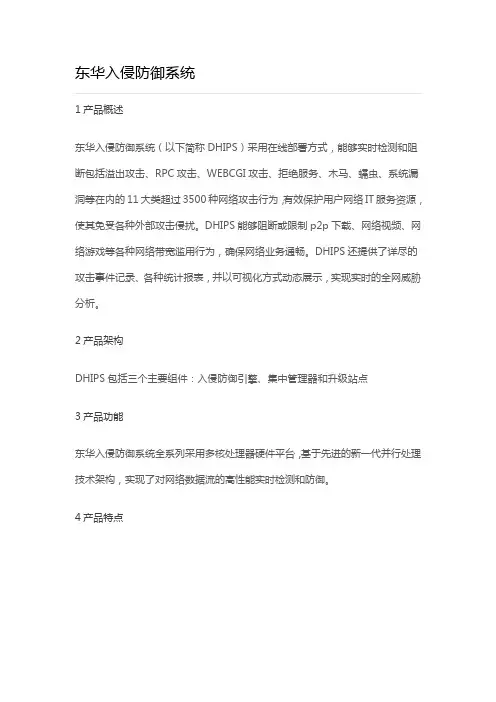 东华入侵防御系统

1 产品概述

东华入侵防御系统（以下简称 DHIPS）采用在线部署方式，能够实时检测和阻断包括溢出攻击、RPC 攻击、WEBCGI 攻击、拒绝服务、木马、蠕虫、系统漏洞等在内的 11 大类超过 3500 种网络攻击行为，有效保护用户网络 IT 服务资源，使其免受各种外部攻击侵扰。DHIPS 能够阻断或限制 p2p 下载、网络视频、网络游戏等各种网络带宽滥用行为，确保网络业务通畅。DHIPS 还提供了详尽的攻击事件记录、各种统计报表，并以可视化方式动态展示，实现实时的全网威胁分析。

2 产品架构

DHIPS 包括三个主要组件：入侵防御引擎、集中管理器和升级站点

3 产品功能

东华入侵防御系统全系列采用多核处理器硬件平台，基于先进的新一代并行处理技术架构，实现了对网络数据流的高性能实时检测和防御。

4 产品特点